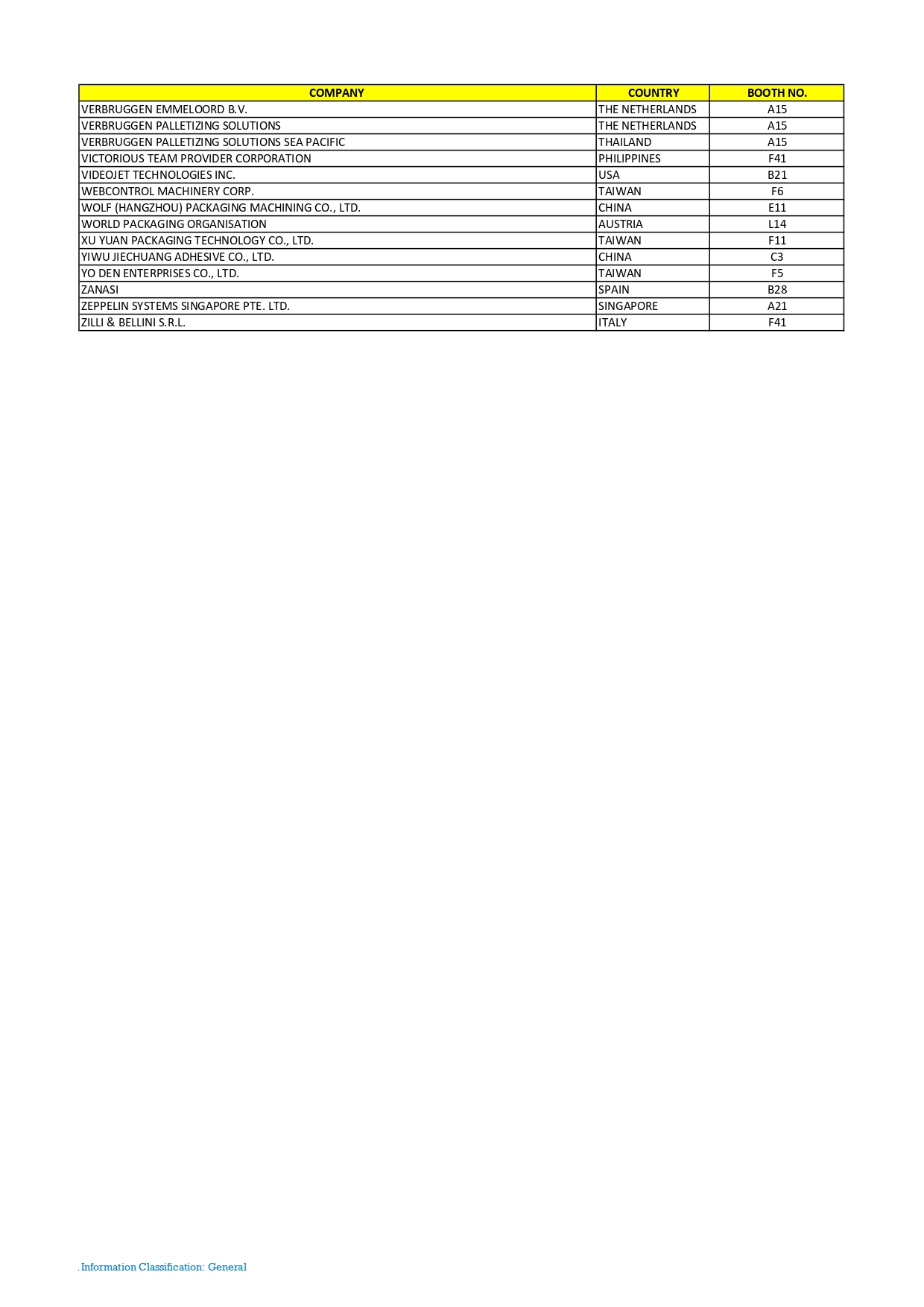 | COMPANY | COUNTRY | BOOTH NO. |
|---|---|---|
| VERBRUGGEN EMMELOORD B.V. | THE NETHERLANDS | A15 |
| VERBRUGGEN PALLETIZING SOLUTIONS | THE NETHERLANDS | A15 |
| VERBRUGGEN PALLETIZING SOLUTIONS SEA PACIFIC | THAILAND | A15 |
| VICTORIOUS TEAM PROVIDER CORPORATION | PHILIPPINES | F41 |
| VIDEOJET TECHNOLOGIES INC. | USA | B21 |
| WEBCONTROL MACHINERY CORP. | TAIWAN | F6 |
| WOLF (HANGZHOU) PACKAGING MACHINING CO., LTD. | CHINA | E11 |
| WORLD PACKAGING ORGANISATION | AUSTRIA | L14 |
| XU YUAN PACKAGING TECHNOLOGY CO., LTD. | TAIWAN | F11 |
| YIWU JIECHUANG ADHESIVE CO., LTD. | CHINA | C3 |
| YO DEN ENTERPRISES CO., LTD. | TAIWAN | F5 |
| ZANASI | SPAIN | B28 |
| ZEPPELIN SYSTEMS SINGAPORE PTE. LTD. | SINGAPORE | A21 |
| ZILLI & BELLINI S.R.L. | ITALY | F41 |

. Information Classification: General